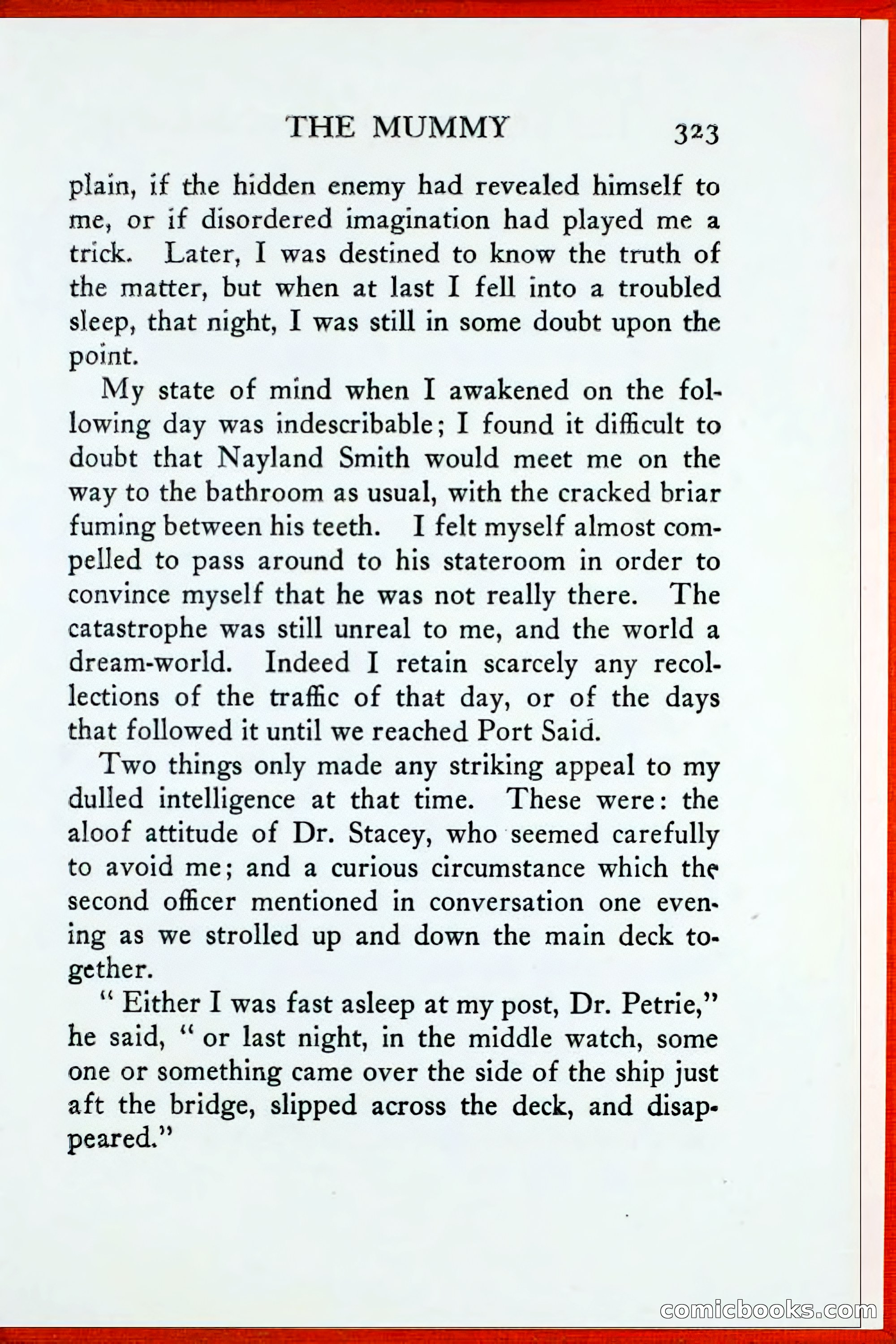 THE MUMMY 323

plain, if the hidden enemy had revealed himself to me, or if disordered imagination had played me a trick. Later, I was destined to know the truth of the matter, but when at last I fell into a troubled sleep, that night, I was still in some doubt upon the point.

My state of mind when I awakened on the following day was indescribable; I found it difficult to doubt that Nayland Smith would meet me on the way to the bathroom as usual, with the cracked briar fuming between his teeth. I felt myself almost compelled to pass around to his stateroom in order to convince myself that he was not really there. The catastrophe was still unreal to me, and the world a dream-world. Indeed I retain scarcely any recollections of the traffic of that day, or of the days that followed it until we reached Port Said.

Two things only made any striking appeal to my dulled intelligence at that time. These were: the aloof attitude of Dr. Stacey, who seemed carefully to avoid me; and a curious circumstance which the second officer mentioned in conversation one evening as we strolled up and down the main deck together.

" Either I was fast asleep at my post, Dr. Petrie," he said, " or last night, in the middle watch, some one or something came over the side of the ship just aft the bridge, slipped across the deck, and disappeared."

comicbooks.com